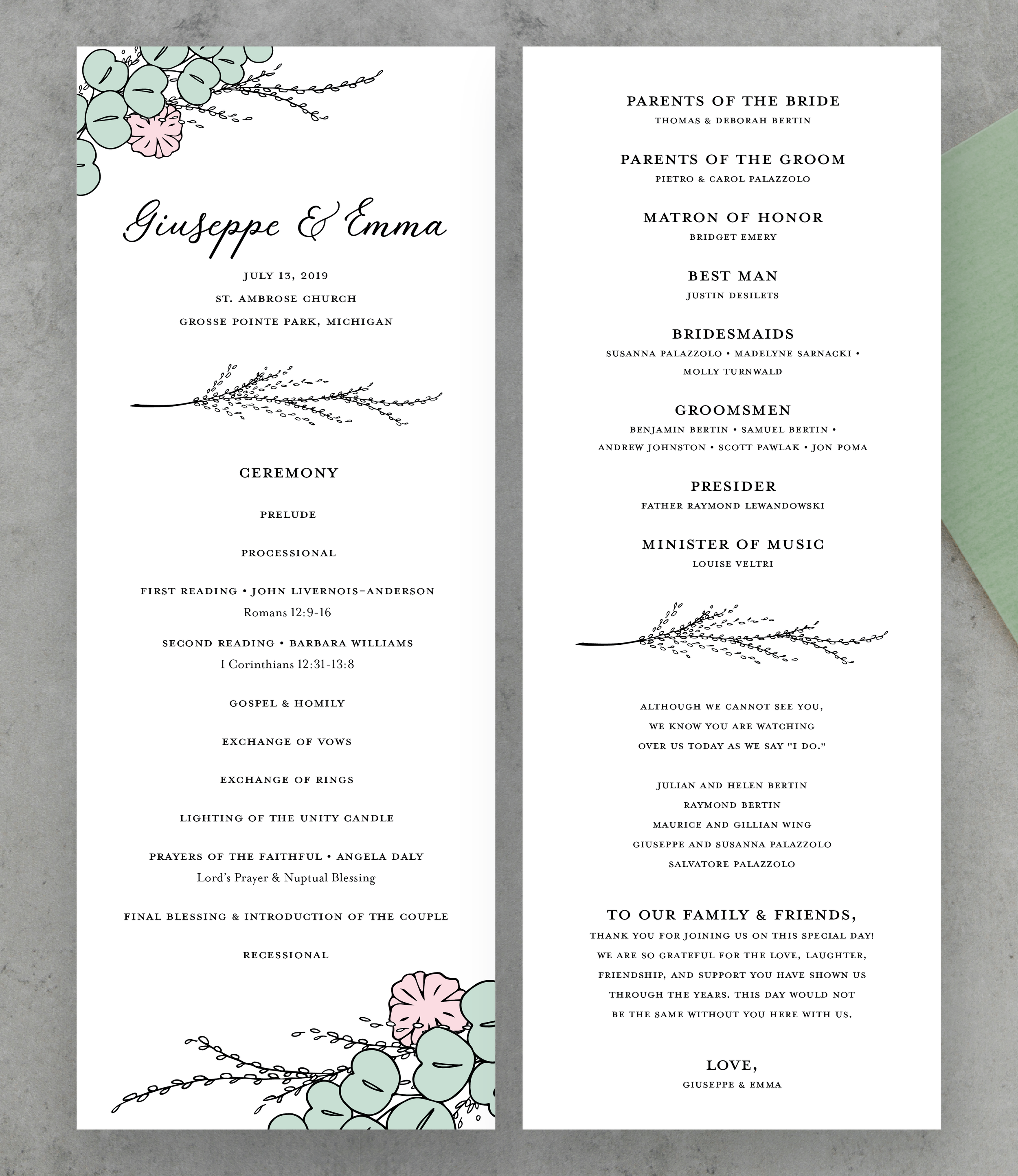 Giuseppe & Emma

JULY 13, 2019

ST. AMBROSE CHURCH

GROSSE POINTE PARK, MICHIGAN

CEREMONY

PRELUDE

PROCESSIONAL

FIRST READING • JOHN LIVERNOIS-ANDERSON
Romans 12:9-16

SECOND READING • BARBARA WILLIAMS
I Corinthians 12:31-13:8

GOSPEL & HOMILY

EXCHANGE OF VOWS

EXCHANGE OF RINGS

LIGHTING OF THE UNITY CANDLE

PRAYERS OF THE FAITHFUL • ANGELA DALY
Lord's Prayer & Nuptual Blessing

FINAL BLESSING & INTRODUCTION OF THE COUPLE

RECESSIONAL

PARENTS OF THE BRIDE
THOMAS & DEBORAH BERTIN

PARENTS OF THE GROOM
PIETRO & CAROL PALAZZOLO

MATRON OF HONOR
BRIDGET EMERY

BEST MAN
JUSTIN DESILETS

BRIDESMAIDS
SUSANNA PALAZZOLO • MADELYNE SARNACKI • MOLLY TURNWALD

GROOMSMEN
BENJAMIN BERTIN • SAMUEL BERTIN • ANDREW JOHNSTON • SCOTT PAWLAK • JON POMA

PRESIDER
FATHER RAYMOND LEWANDOWSKI

MINISTER OF MUSIC
LOUISE VELTRI

ALTHOUGH WE CANNOT SEE YOU,
WE KNOW YOU ARE WATCHING
OVER US TODAY AS WE SAY "I DO."

JULIAN AND HELEN BERTIN
RAYMOND BERTIN
MAURICE AND GILLIAN WING
GIUSEPPE AND SUSANNA PALAZZOLO
SALVATORE PALAZZOLO

TO OUR FAMILY & FRIENDS,
THANK YOU FOR JOINING US ON THIS SPECIAL DAY! WE ARE SO GRATEFUL FOR THE LOVE, LAUGHTER, FRIENDSHIP, AND SUPPORT YOU HAVE SHOWN US THROUGH THE YEARS. THIS DAY WOULD NOT BE THE SAME WITHOUT YOU HERE WITH US.

LOVE,
GIUSEPPE & EMMA